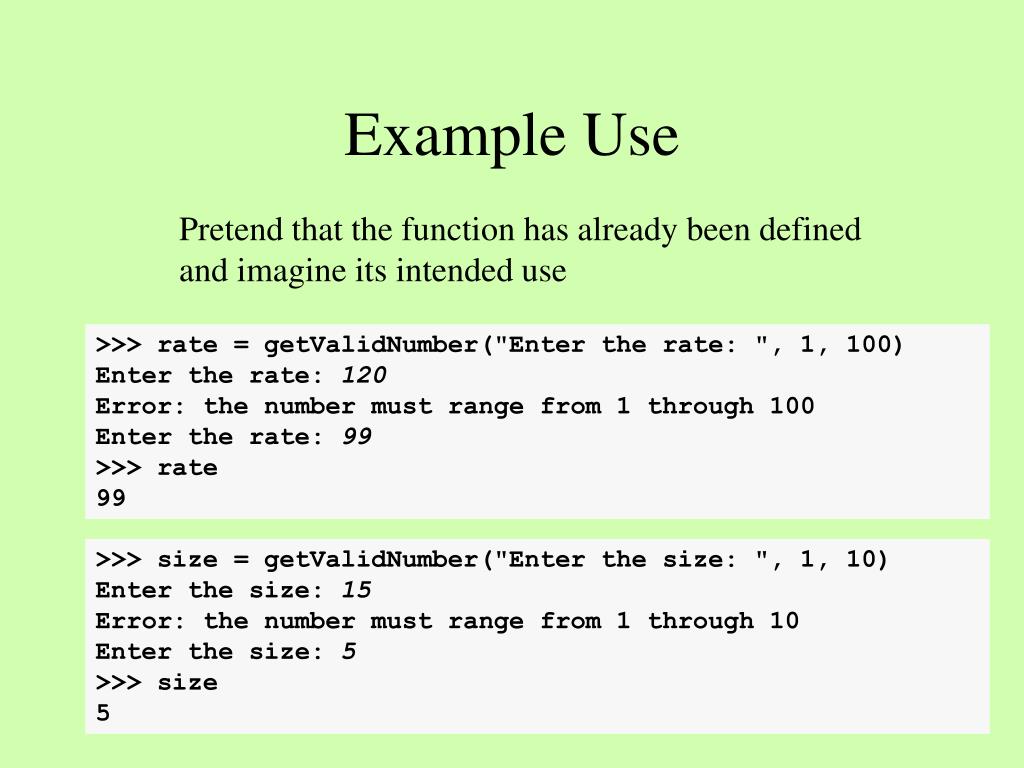 Example Use

Pretend that the function has already been defined and imagine its intended use

>>> rate = getValidNumber("Enter the rate: ", 1, 100)
Enter the rate: 120
Error: the number must range from 1 through 100
Enter the rate: 99
>>> rate
99

>>> size = getValidNumber("Enter the size: ", 1, 10)
Enter the size: 15
Error: the number must range from 1 through 10
Enter the size: 5
>>> size
5